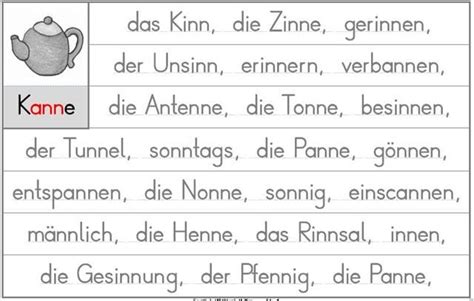 Kanne

das Kinn, die Zinne, gerinnen,

der Unsinn, erinnern, verbannen,

die Antenne, die Tonne, besinnen,

der Tunnel, sonntags, die Panne, gönnen,

entspannen, die Nonne, sonnig, einscannen,

männlich, die Henne, das Rinnsal, innen,

die Gesinnung, der Pfennig, die Panne,